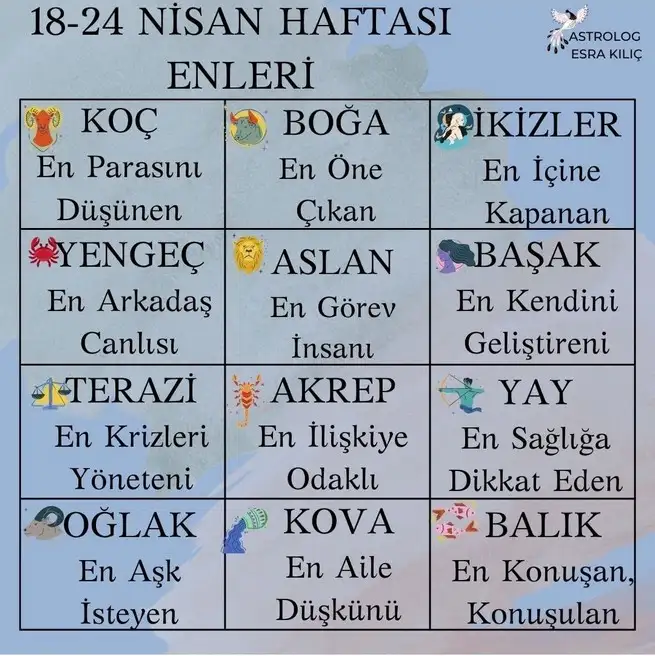 18-24 NİSAN HAFTASI ENLERİ

ASTROLOG ESRA KILIÇ

| | | |
|---|---|---|
| KOÇ En Parasını Düşünen | BOĞA En Öne Çıkan | İKİZLER En İçine Kapanan |
| YENGEÇ En Arkadaş Canlısı | ASLAN En Görev İnsanı | BAŞAK En Kendini Geliştireni |
| TERAZİ En Krizleri Yöneteni | AKREP En İlişkiye Odaklı | YAY En Sağlığa Dikkat Eden |
| OĞLAK En Aşk İsteyen | KOVA En Aile Düşkünü | BALIK En Konuşan, Konuşulan |